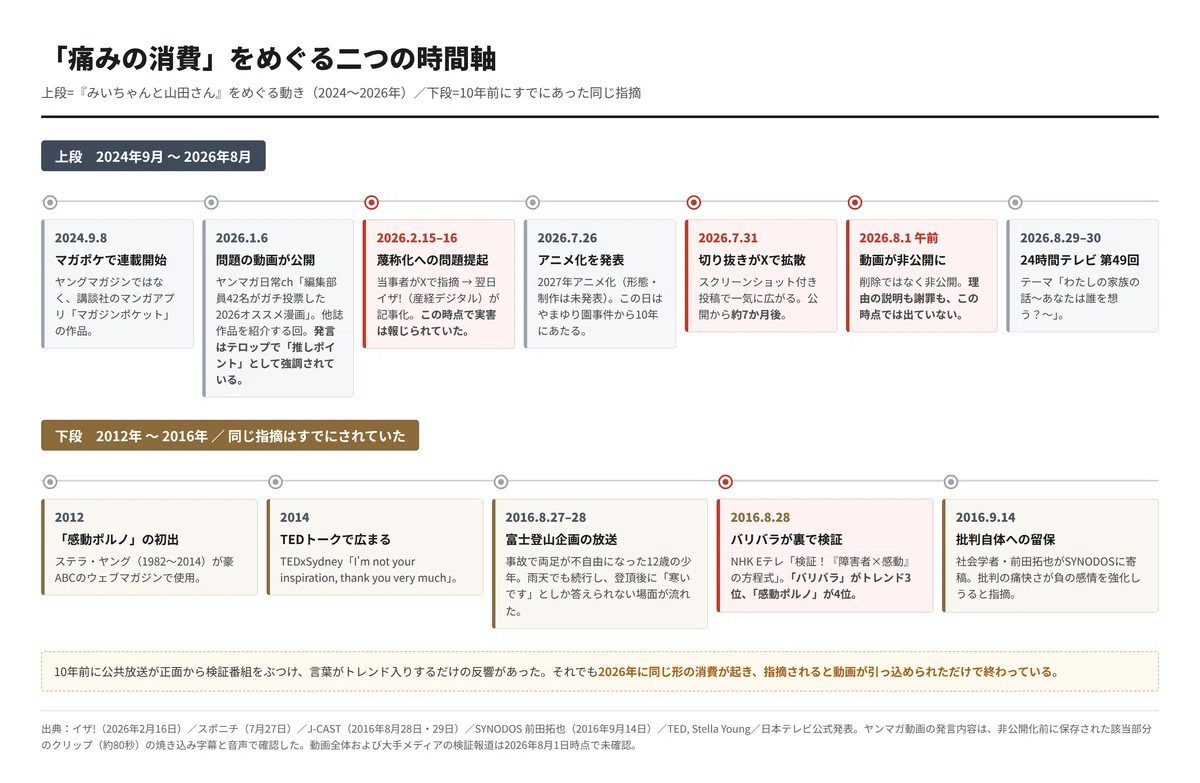 「痛みの消費」をめぐる二つの時間軸

上段=『みいちゃんと山田さん』をめぐる動き（2024〜2026年）／下段=10年前にすでにあった同じ指摘

上段　2024年9月 〜 2026年8月

2024.9.8
マガポケで連載開始
ヤングマガジンではなく、講談社のマンガアプリ「マガジンポケット」の作品。

2026.1.6
問題の動画が公開
ヤンマガ日常ch「編集部員42名がガチ投票した2026オススメ漫画」。他誌作品を紹介する回。発言はテロップで「推しポイント」として強調されている。

2026.2.15–16
蔑称化への問題提起
当事者がXで指摘 → 翌日イザ!（産経デジタル）が記事化。この時点で実害は報じられていた。

2026.7.26
アニメ化を発表
2027年アニメ化（形態・制作は未発表）。この日はやまゆり園事件から10年にあたる。

2026.7.31
切り抜きがXで拡散
スクリーンショット付き投稿で一気に広がる。公開から約7か月後。

2026.8.1 午前
動画が非公開に
削除ではなく非公開。理由の説明も謝罪も、この時点では出ていない。

2026.8.29–30
24時間テレビ 第49回
テーマ「わたしの家族の話〜あなたは誰を想う？〜」。

下段　2012年 〜 2016年 ／ 同じ指摘はすでにされていた

2012
「感動ポルノ」の初出
ステラ・ヤング（1982〜2014）が豪ABCのウェブマガジンで使用。

2014
TEDトークで広まる
TEDxSydney「I'm not your inspiration, thank you very much」。

2016.8.27–28
富士登山企画の放送
事故で両足が不自由になった12歳の少年。雨天でも続行し、登頂後に「寒いです」としか答えられない場面が流れた。

2016.8.28
バリバラが裏で検証
NHK Eテレ「検証！『障害者×感動』の方程式」。「バリバラ」がトレンド3位、「感動ポルノ」が4位。

2016.9.14
批判自体への留保
社会学者・前田拓也がSYNODOSに寄稿。批判の痛快さが負の感情を強化しうると指摘。

10年前に公共放送が正面から検証番組をぶつけ、言葉がトレンド入りするだけの反響があった。それでも2026年に同じ形の消費が起き、指摘されると動画が引っ込められただけで終わっている。

出典：イザ!（2026年2月16日）／スポニチ（7月27日）／J-CAST（2016年8月28日・29日）／SYNODOS 前田拓也（2016年9月14日）／TED, Stella Young／日本テレビ公式発表。ヤンマガ動画の発言内容は、非公開化前に保存された該当部分のクリップ（約80秒）の焼き込み字幕と音声で確認した。動画全体および大手メディアの検証報道は2026年8月1日時点で未確認。